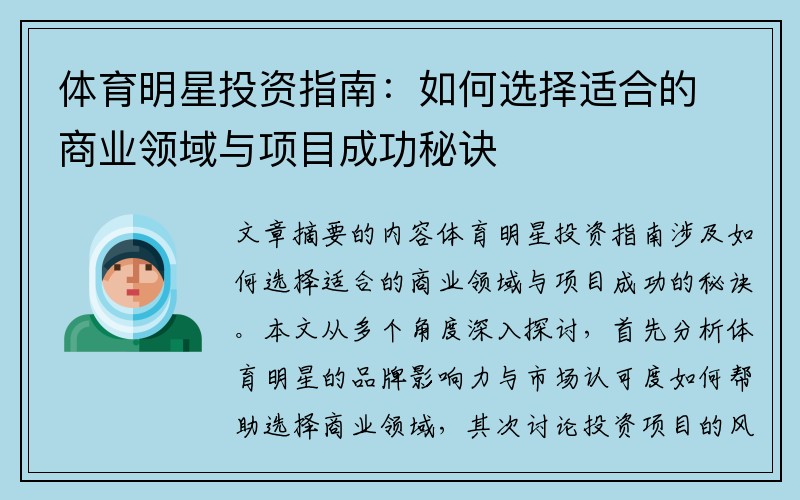 体育明星投资指南：如何选择适合的商业领域与项目成功秘诀

文章摘要的内容体育明星投资指南涉及如何选择适合的商业领域与项目成功的秘诀。本文从多个角度深入探讨，首先分析体育明星的品牌影响力与市场认可度如何帮助选择商业领域，其次讨论投资项目的风